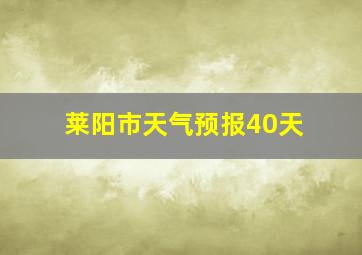 莱阳市天气预报40天